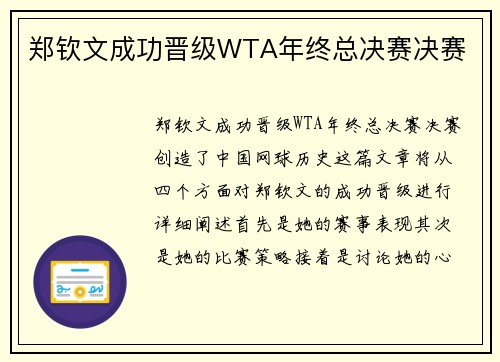 郑钦文成功晋级WTA年终总决赛决赛

郑钦文成功晋级WTA年终总决赛决赛创造了中国网球历史这篇文章将从四个方面对郑钦文的成功晋级进行详细阐述首先是她的赛事表现其次是她的比赛策略接着是讨论她的心